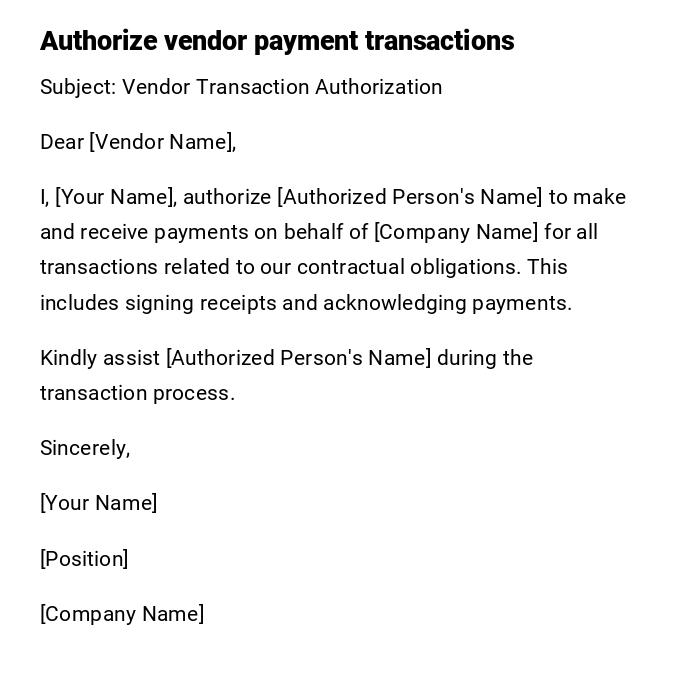 Authorize vendor payment transactions

Subject: Vendor Transaction Authorization

Dear [Vendor Name],

I, [Your Name], authorize [Authorized Person's Name] to make and receive payments on behalf of [Company Name] for all transactions related to our contractual obligations. This includes signing receipts and acknowledging payments.

Kindly assist [Authorized Person's Name] during the transaction process.

Sincerely,

[Your Name]

[Position]

[Company Name]